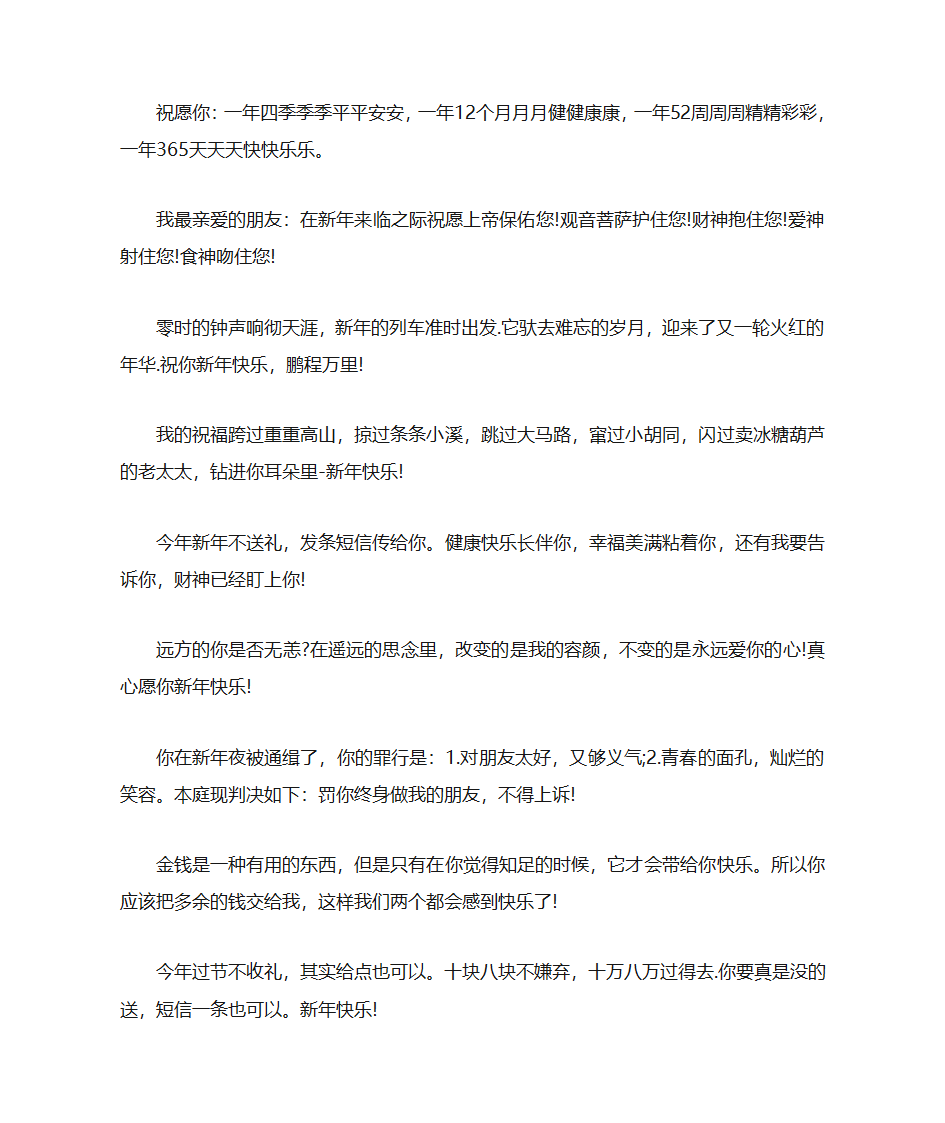 祝愿你：一年四季季季平平安安，一年12个月月月健健康康，一年52周周周精精彩彩，一年365天天天快快乐乐。

我最亲爱的朋友：在新年来临之际祝愿上帝保佑您!观音菩萨护住您!财神抱住您!爱神射住您!食神吻住您!

零时的钟声响彻天涯，新年的列车准时出发.它驮去难忘的岁月，迎来了又一轮火红的年华.祝你新年快乐，鹏程万里!

我的祝福跨过重重高山，掠过条条小溪，跳过大马路，窜过小胡同，闪过卖冰糖葫芦的老太太，钻进你耳朵里-新年快乐!

今年新年不送礼，发条短信传给你。健康快乐长伴你，幸福美满粘着你，还有我要告诉你，财神已经盯上你!

远方的你是否无恙?在遥远的思念里，改变的是我的容颜，不变的是永远爱你的心!真心愿你新年快乐!

你在新年夜被通缉了，你的罪行是：1.对朋友太好，又够义气;2.青春的面孔，灿烂的笑容。本庭现判决如下：罚你终身做我的朋友，不得上诉!

金钱是一种有用的东西，但是只有在你觉得知足的时候，它才会带给你快乐。所以你应该把多余的钱交给我，这样我们两个都会感到快乐了!

今年过节不收礼，其实给点也可以。十块八块不嫌弃，十万八万过得去.你要真是没的送，短信一条也可以。新年快乐!